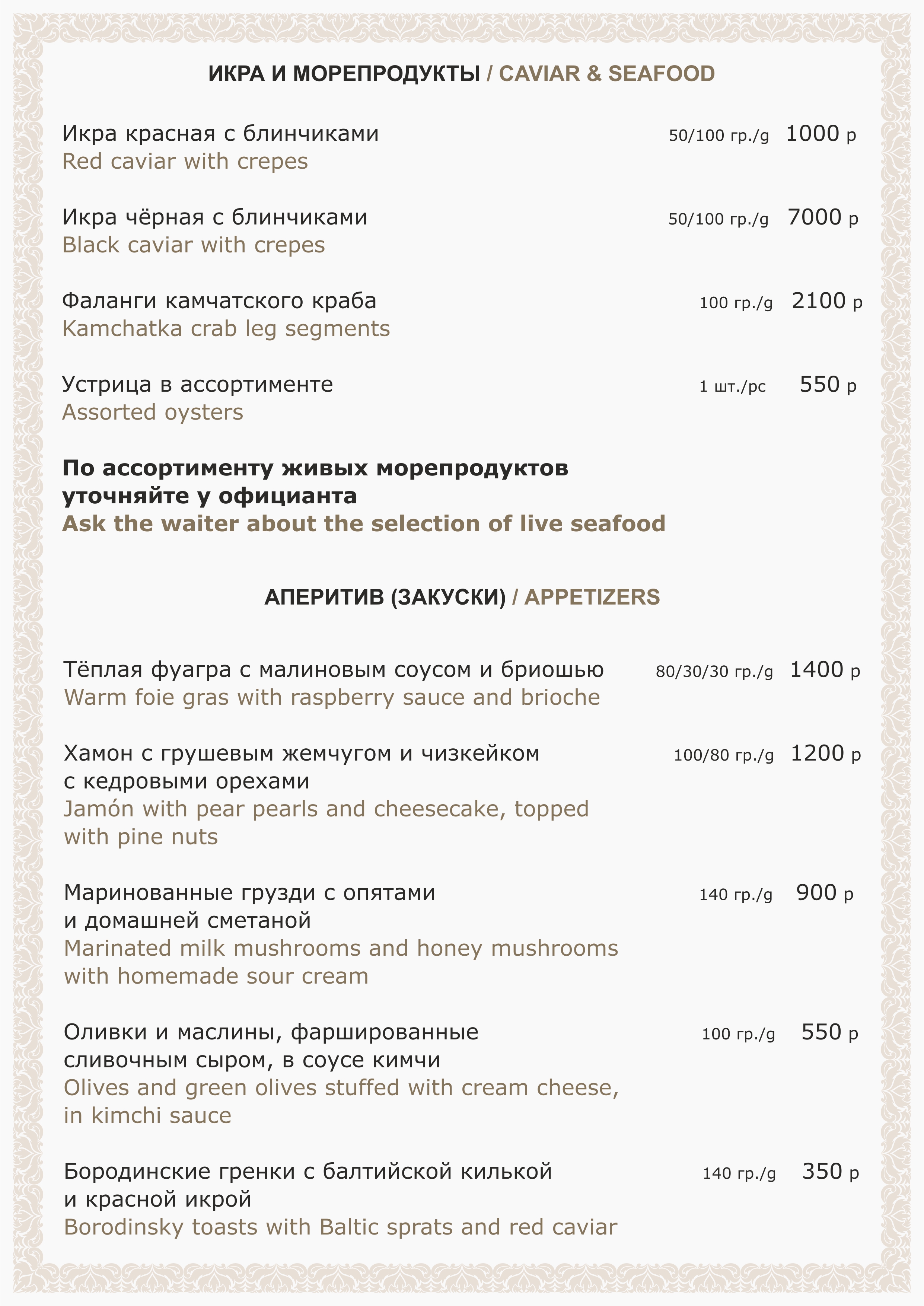 ИКРА И МОРЕПРОДУКТЫ / CAVIAR & SEAFOOD

Икра красная с блинчиками 50/100 гр./g 1000 р
Red caviar with crepes

Икра чёрная с блинчиками 50/100 гр./g 7000 р
Black caviar with crepes

Фаланги камчатского краба 100 гр./g 2100 р
Kamchatka crab leg segments

Устрица в ассортименте 1 шт./pc 550 р
Assorted oysters

По ассортименту живых морепродуктов уточняйте у официанта
Ask the waiter about the selection of live seafood

АПЕРИТИВ (ЗАКУСКИ) / APPETIZERS

Тёплая фуагра с малиновым соусом и бриошью 80/30/30 гр./g 1400 р
Warm foie gras with raspberry sauce and brioche

Хамон с грушевым жемчугом и чизкейком с кедровыми орехами 100/80 гр./g 1200 р
Jamón with pear pearls and cheesecake, topped with pine nuts

Маринованные грузди с опятами и домашней сметаной 140 гр./g 900 р
Marinated milk mushrooms and honey mushrooms with homemade sour cream

Оливки и маслины, фаршированные сливочным сыром, в соусе кимчи 100 гр./g 550 р
Olives and green olives stuffed with cream cheese, in kimchi sauce

Бородинские гренки с балтийской килькой и красной икрой 140 гр./g 350 р
Borodinsky toasts with Baltic sprats and red caviar